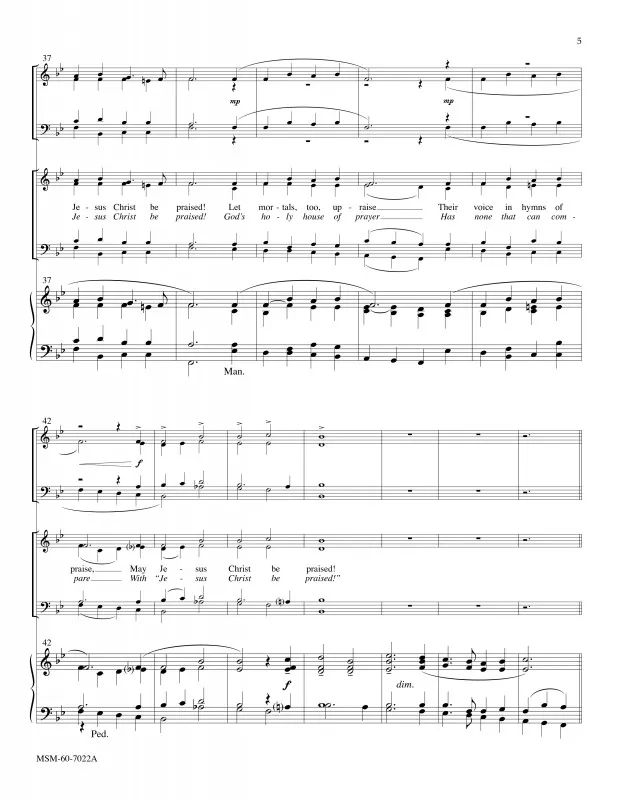 5

37

mp

mp

Je - sus Christ be praised! Let mor - tals, too, up - raise Their voice in hymns of
Je - sus Christ be praised! God's ho - ly house of prayer Has none that can com -

37

Man.

42

f

praise, May Je - sus Christ be praised!
pare With "Je - sus Christ be praised!"

42

f

dim.

Ped.

MSM-60-7022A